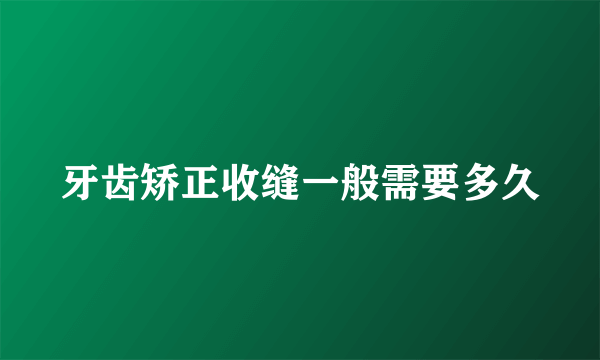 牙齿矫正收缝一般需要多久